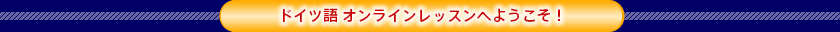 ドイツ語 オンラインレッスンへようこそ！